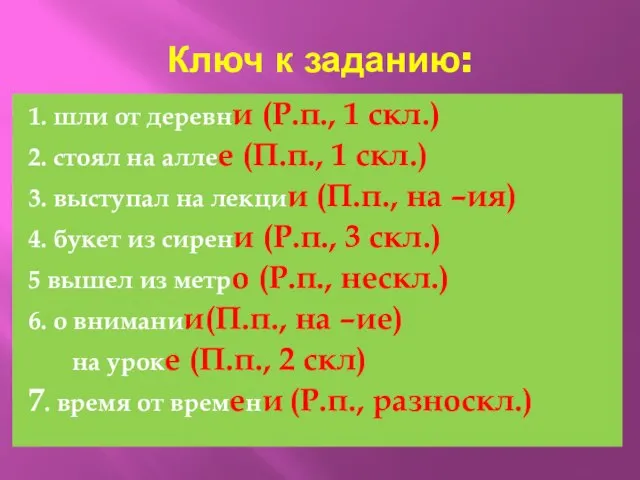 Ключ к заданию:

1. шли от деревни (Р.п., 1 скл.)

2. стоял на аллее (П.п., 1 скл.)

3. выступал на лекции (П.п., на –ия)

4. букет из сирени (Р.п., 3 скл.)

5 вышел из метро (Р.п., нескл.)

6. о внимании(П.п., на –ие)

на уроке (П.п., 2 скл)

7. время от времени (Р.п., разноскл.)